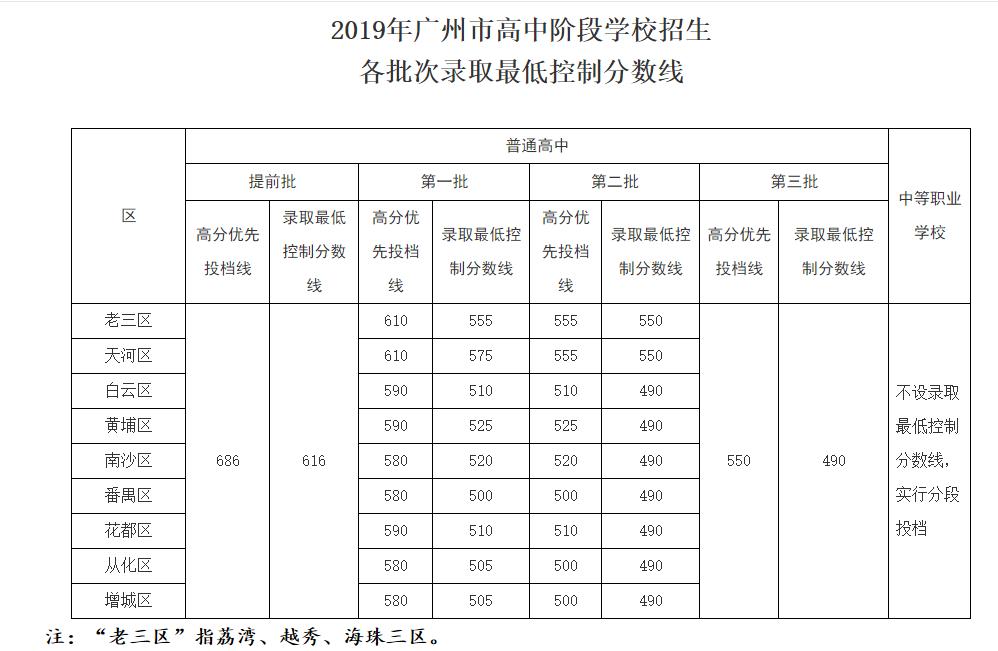 2019年广州市高中阶段学校招生
各批次录取最低控制分数线

| 区 | 普通高中 | | | | | | | | 中等职业学校 |
|---|---|---|---|---|---|---|---|---|---|
| | 提前批 | | 第一批 | | 第二批 | | 第三批 | | |
| | 高分优先投档线 | 录取最低控制分数线 | 高分优先投档线 | 录取最低控制分数线 | 高分优先投档线 | 录取最低控制分数线 | 高分优先投档线 | 录取最低控制分数线 | |
| 老三区 | 686 | 616 | 610 | 555 | 555 | 550 | 550 | 490 | 不设录取最低控制分数线，实行分段投档 |
| 天河区 | | | 610 | 575 | 555 | 550 | | | |
| 白云区 | | | 590 | 510 | 510 | 490 | | | |
| 黄埔区 | | | 590 | 525 | 525 | 490 | | | |
| 南沙区 | | | 580 | 520 | 520 | 490 | | | |
| 番禺区 | | | 580 | 500 | 500 | 490 | | | |
| 花都区 | | | 590 | 510 | 510 | 490 | | | |
| 从化区 | | | 580 | 505 | 500 | 490 | | | |
| 增城区 | | | 580 | 505 | 500 | 490 | | | |

注：“老三区”指荔湾、越秀、海珠三区。